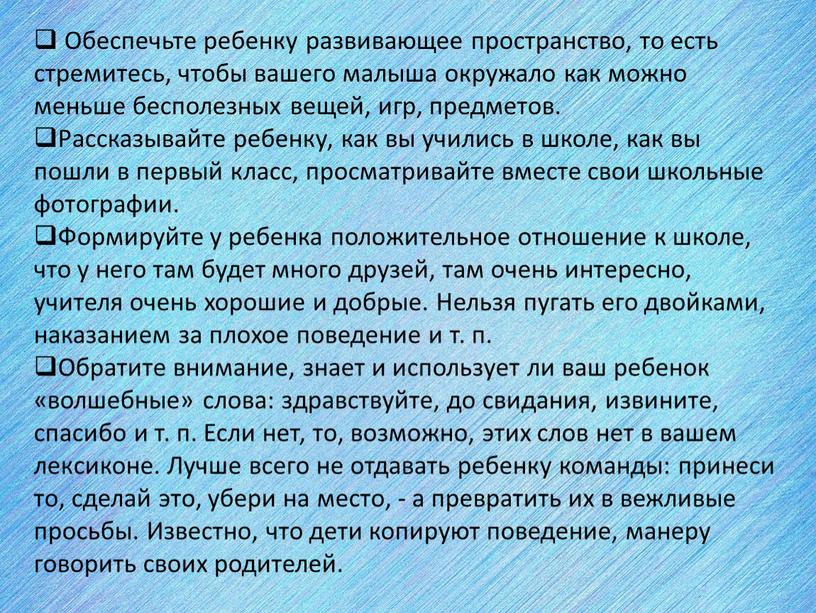 ❑ Обеспечьте ребенку развивающее пространство, то есть стремитесь, чтобы вашего малыша окружало как можно меньше бесполезных вещей, игр, предметов.
❑Рассказывайте ребенку, как вы учились в школе, как вы пошли в первый класс, просматривайте вместе свои школьные фотографии.
❑Формируйте у ребенка положительное отношение к школе, что у него там будет много друзей, там очень интересно, учителя очень хорошие и добрые. Нельзя пугать его двойками, наказанием за плохое поведение и т. п.
❑Обратите внимание, знает и использует ли ваш ребенок «волшебные» слова: здравствуйте, до свидания, извините, спасибо и т. п. Если нет, то, возможно, этих слов нет в вашем лексиконе. Лучше всего не отдавать ребенку команды: принеси то, сделай это, убери на место, - а превратить их в вежливые просьбы. Известно, что дети копируют поведение, манеру говорить своих родителей.